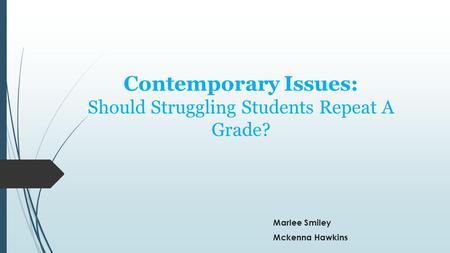 Contemporary Issues:
Should Struggling Students Repeat A Grade?

Marlee Smiley
Mckenna Hawkins